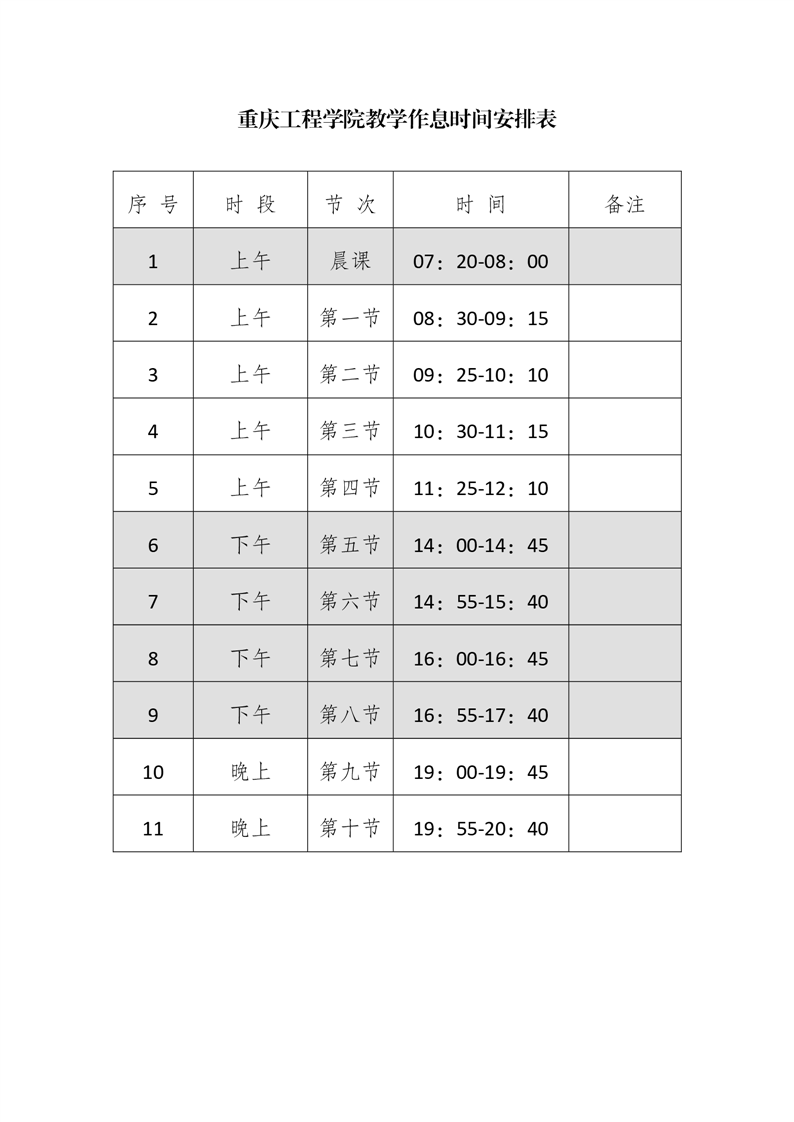 重庆工程学院教学作息时间安排表

| 序 号 | 时 段 | 节 次 | 时 间 | 备注 |
|---|---|---|---|---|
| 1 | 上午 | 晨课 | 07：20-08：00 | |
| 2 | 上午 | 第一节 | 08：30-09：15 | |
| 3 | 上午 | 第二节 | 09：25-10：10 | |
| 4 | 上午 | 第三节 | 10：30-11：15 | |
| 5 | 上午 | 第四节 | 11：25-12：10 | |
| 6 | 下午 | 第五节 | 14：00-14：45 | |
| 7 | 下午 | 第六节 | 14：55-15：40 | |
| 8 | 下午 | 第七节 | 16：00-16：45 | |
| 9 | 下午 | 第八节 | 16：55-17：40 | |
| 10 | 晚上 | 第九节 | 19：00-19：45 | |
| 11 | 晚上 | 第十节 | 19：55-20：40 | |